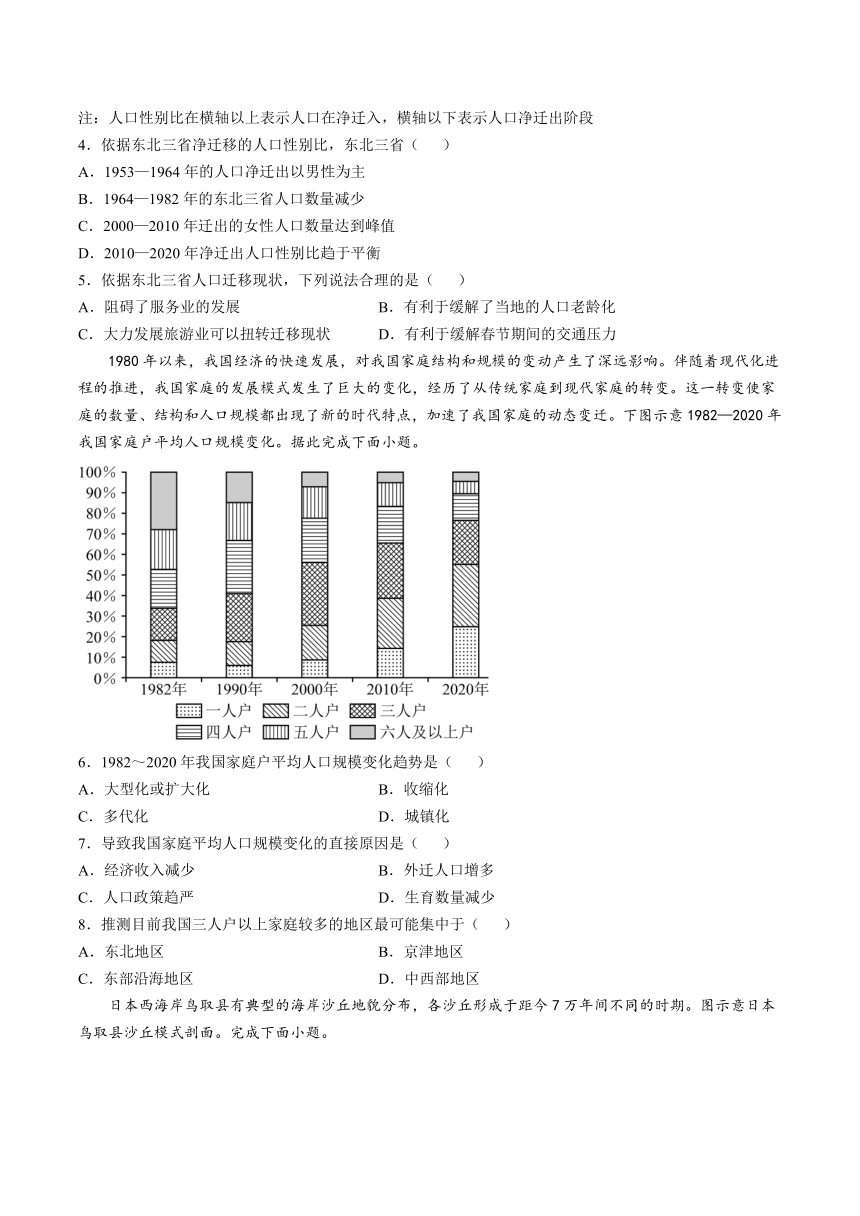 注：人口性别比在横轴以上表示人口在净迁入，横轴以下表示人口净迁出阶段

4．依据东北三省净迁移的人口性别比，东北三省（　　）

A．1953—1964 年的人口净迁出以男性为主

B．1964—1982 年的东北三省人口数量减少

C．2000—2010 年迁出的女性人口数量达到峰值

D．2010—2020 年净迁出人口性别比趋于平衡

5．依据东北三省人口迁移现状，下列说法合理的是（　　）

A．阻碍了服务业的发展　　B．有利于缓解了当地的人口老龄化

C．大力发展旅游业可以扭转迁移现状　　D．有利于缓解春节期间的交通压力

1980 年以来，我国经济的快速发展，对我国家庭结构和规模的变动产生了深远影响。伴随着现代化进程的推进，我国家庭的发展模式发生了巨大的变化，经历了从传统家庭到现代家庭的转变。这一转变使家庭的数量、结构和人口规模都出现了新的时代特点，加速了我国家庭的动态变迁。下图示意 1982—2020 年我国家庭户平均人口规模变化。据此完成下面小题。

100%
90%
80%
70%
60%
50%
40%
30%
20%
10%
0%
1982年 1990年 2000年 2010年 2020年
一人户 二人户 三人户
四人户 五人户 六人及以上户

6．1982～2020 年我国家庭户平均人口规模变化趋势是（　　）

A．大型化或扩大化　　B．收缩化

C．多代化　　D．城镇化

7．导致我国家庭平均人口规模变化的直接原因是（　　）

A．经济收入减少　　B．外迁人口增多

C．人口政策趋严　　D．生育数量减少

8．推测目前我国三人户以上家庭较多的地区最可能集中于（　　）

A．东北地区　　B．京津地区

C．东部沿海地区　　D．中西部地区

日本西海岸鸟取县有典型的海岸沙丘地貌分布，各沙丘形成于距今 7 万年间不同的时期。图示意日本鸟取县沙丘模式剖面。完成下面小题。